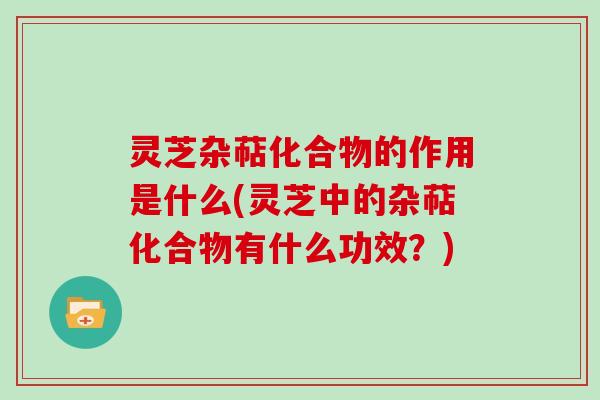 灵芝杂萜化合物的作用是什么(灵芝中的杂萜化合物有什么功效？)